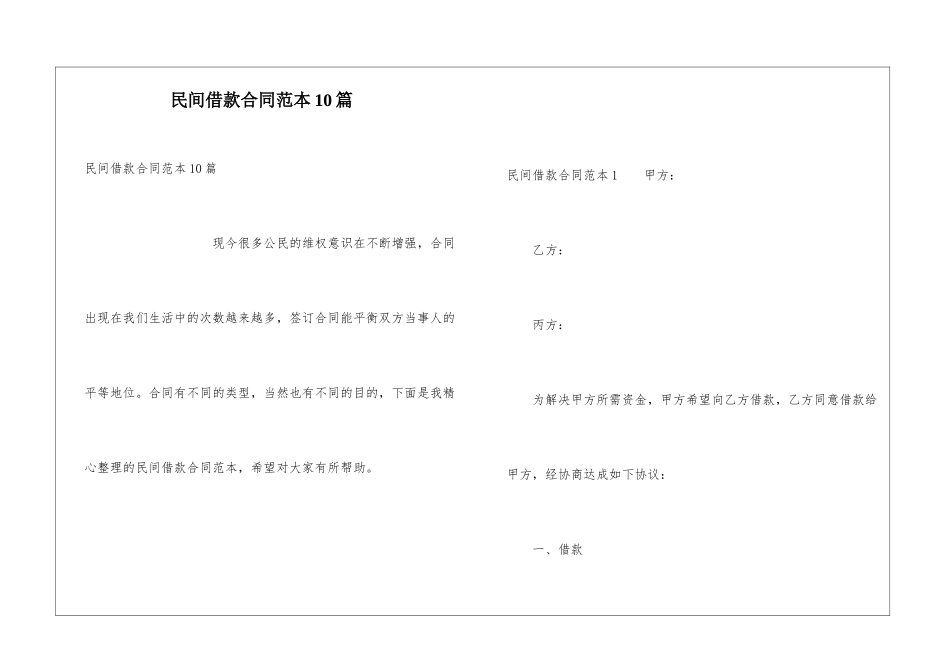 民间借款合同范本10篇

民间借款合同范本10篇

现今很多公民的维权意识在不断增强，合同出现在我们生活中的次数越来越多，签订合同能平衡双方当事人的平等地位。合同有不同的类型，当然也有不同的目的，下面是我精心整理的民间借款合同范本，希望对大家有所帮助。

民间借款合同范本1　　甲方：

乙方：

丙方：

为解决甲方所需资金，甲方希望向乙方借款，乙方同意借款给甲方，经协商达成如下协议：

一、借款